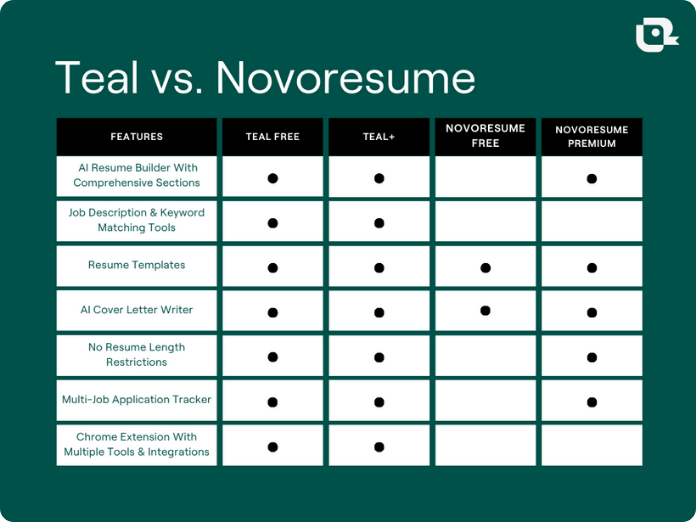 Teal vs. Novoresume

| FEATURES | TEAL FREE | TEAL+ | NOVORESUME FREE | NOVORESUME PREMIUM |
|---|---|---|---|---|
| AI Resume Builder With Comprehensive Sections | ● | ● | | ● |
| Job Description & Keyword Matching Tools | ● | ● | | |
| Resume Templates | ● | ● | ● | ● |
| AI Cover Letter Writer | ● | ● | ● | ● |
| No Resume Length Restrictions | ● | ● | | ● |
| Multi-Job Application Tracker | ● | ● | | ● |
| Chrome Extension With Multiple Tools & Integrations | ● | ● | | |